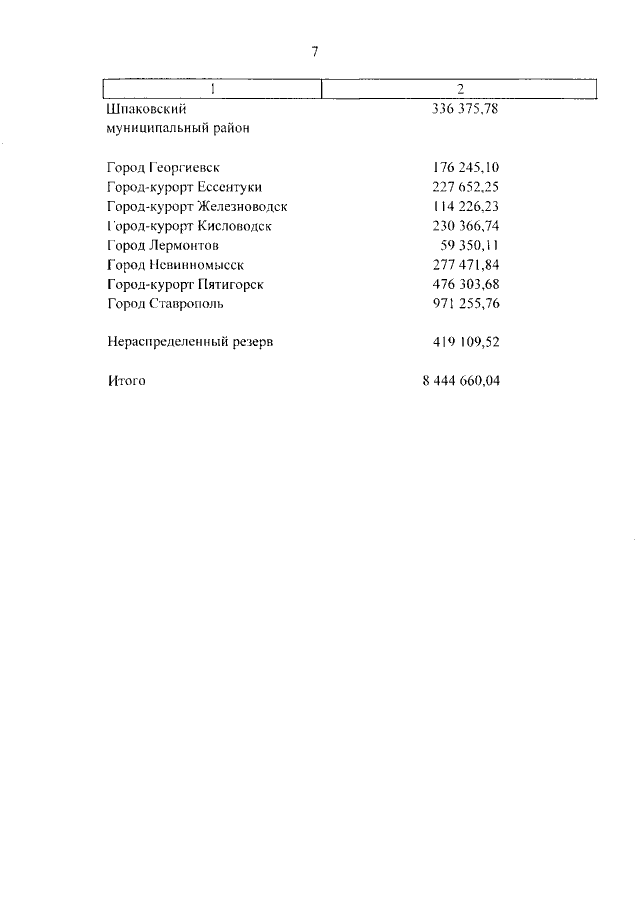 7

| 1 | 2 |
|---|---|
| Шпаковский муниципальный район | 336 375,78 |
| Город Георгиевск | 176 245,10 |
| Город-курорт Ессентуки | 227 652,25 |
| Город-курорт Железноводск | 114 226,23 |
| Город-курорт Кисловодск | 230 366,74 |
| Город Лермонтов | 59 350,11 |
| Город Невинномысск | 277 471,84 |
| Город-курорт Пятигорск | 476 303,68 |
| Город Ставрополь | 971 255,76 |
| Нераспределенный резерв | 419 109,52 |
| Итого | 8 444 660,04 |